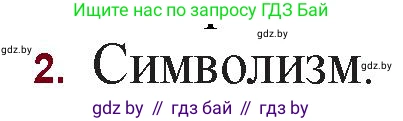 Ищите нас по запросу ГДЗ Бай

gdz.by

gdz.by

2. Символизм.

gdz.by

gdz by // гдз бай // гдз by